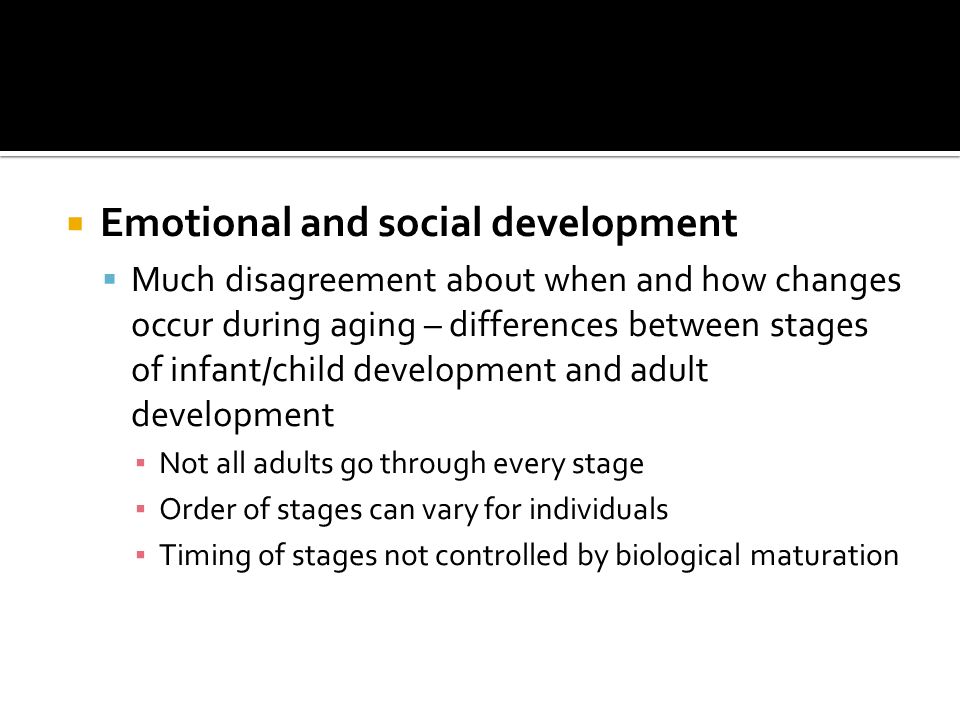 Emotional and social development

Much disagreement about when and how changes occur during aging – differences between stages of infant/child development and adult development

Not all adults go through every stage

Order of stages can vary for individuals

Timing of stages not controlled by biological maturation